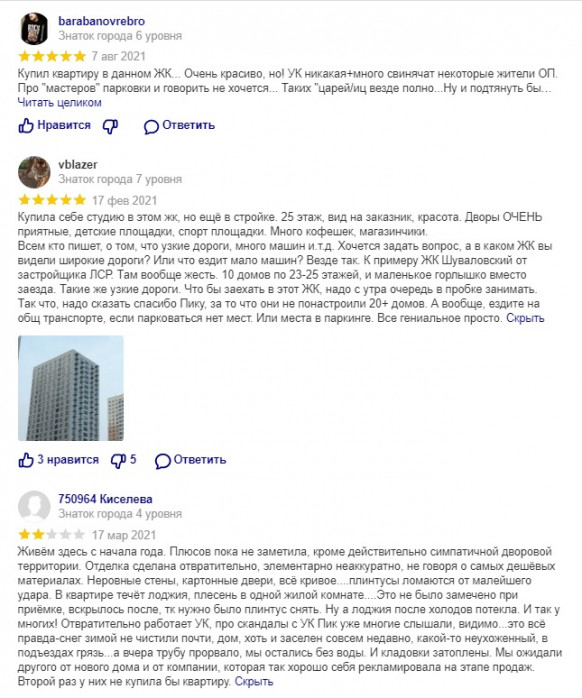 barabanovrebro
Знаток города 6 уровня
7 авг 2021
Купил квартиру в данном ЖК... Очень красиво, но! УК никакая+много свинячат некоторые жители ОП. Про "мастеров" парковки и говорить не хочется... Таких "царей/иц везде полно...Ну и подтянуть бы...
Читать целиком

Нравится
Ответить

vblazer
Знаток города 7 уровня
17 фев 2021
Купила себе студию в этом жк, но ещё в стройке. 25 этаж, вид на заказник, красота. Дворы ОЧЕНЬ приятные, детские площадки, спорт площадки. Много кофешек, магазинчики.
Всем кто пишет, о том, что узкие дороги, много машин и.т.д. Хочется задать вопрос, а в каком ЖК вы видели широкие дороги? Или что ездит мало машин? Везде так. К примеру ЖК Шуваловский от застройщика ЛСР. Там вообще жесть. 10 домов по 23-25 этажей, и маленькое горлышко вместо заезда. Такие же узкие дороги. Что бы заехать в этот ЖК, надо с утра очередь в пробке занимать. Так что, надо сказать спасибо Пику, за то что они не понастроили 20+ домов. А вообще, ездите на общ транспорте, если парковаться нет мест. Или места в паркинге. Все гениальное просто. Скрыть

3 нравится
5
Ответить

750964 Киселева
Знаток города 4 уровня
17 мар 2021
Живём здесь с начала года. Плюсов пока не заметила, кроме действительно симпатичной дворовой территории. Отделка сделана отвратительно, элементарно неаккуратно, не говоря о самых дешёвых материалах. Неровные стены, картонные двери, всё кривое....плинтусы ломаются от малейшего удара. В квартире течёт лоджия, плесень в одной жилой комнате....Это не было замечено при приёмке, вскрылось после, тк нужно было плинтус снять. Ну а лоджия после холодов потекла. И так у многих! Отвратительно работает УК, про скандалы с УК Пик уже многие слышали, видимо...это всё правда-снег зимой не чистили почти, дом, хоть и заселен совсем недавно, какой-то неухоженный, в подъездах грязь...а вчера трубу прорвало, мы остались без воды. И кладовки затоплены. Мы ожидали другого от нового дома и от компании, которая так хорошо себя рекламировала на этапе продаж. Второй раз у них не купила бы квартиру. Скрыть